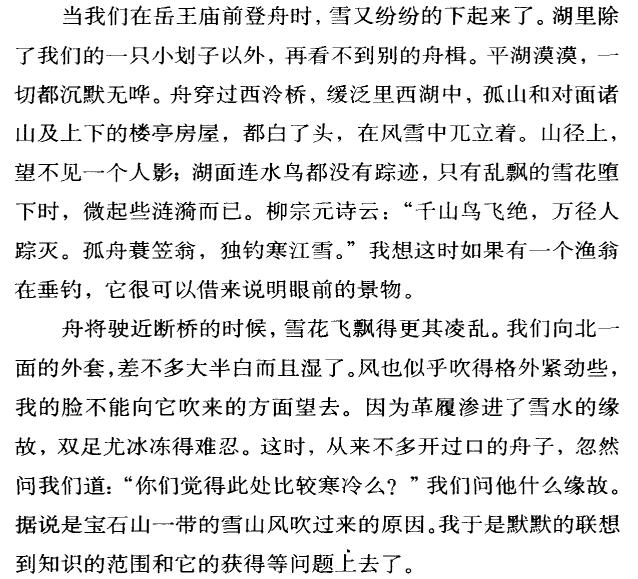 当我们在岳王庙前登舟时，雪又纷纷的下起来了。湖里除了我们的一只小划子以外，再看不到别的舟楫。平湖漠漠，一切都沉默无哗。舟穿过西泠桥，缓泛里西湖中，孤山和对面诸山及上下的楼亭房屋，都白了头，在风雪中兀立着。山径上，望不见一个人影；湖面连水鸟都没有踪迹，只有乱飘的雪花堕下时，微起些涟漪而已。柳宗元诗云：“千山鸟飞绝，万径人踪灭。孤舟蓑笠翁，独钓寒江雪。”我想这时如果有一个渔翁在垂钓，它很可以借来说明眼前的景物。

舟将驶近断桥的时候，雪花飞飘得更其凌乱。我们向北一面的外套，差不多大半白而且湿了。风也似乎吹得格外紧劲些，我的脸不能向它吹来的方面望去。因为革履渗进了雪水的缘故，双足尤冰冻得难忍。这时，从来不多开过口的舟子，忽然问我们道：“你们觉得此处比较寒冷么？”我们问他什么缘故。据说是宝石山一带的雪山风吹过来的原因。我于是默默的联想到知识的范围和它的获得等问题上去了。